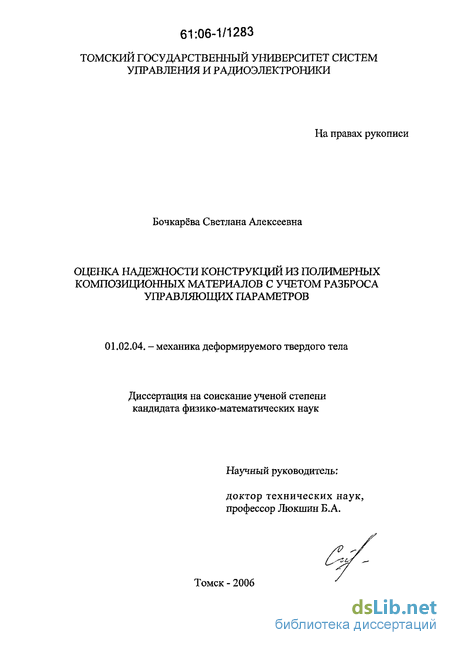 61:06-1/1283

ТОМСКИЙ ГОСУДАРСТВЕННЫЙ УНИВЕРСИТЕТ СИСТЕМ УПРАВЛЕНИЯ И РАДИОЭЛЕКТРОНИКИ

На правах рукописи

Бочкарёва Светлана Алексеевна

ОЦЕНКА НАДЕЖНОСТИ КОНСТРУКЦИЙ ИЗ ПОЛИМЕРНЫХ КОМПОЗИЦИОННЫХ МАТЕРИАЛОВ С УЧЕТОМ РАЗБРОСА УПРАВЛЯЮЩИХ ПАРАМЕТРОВ

01.02.04. – механика деформируемого твердого тела

Диссертация на соискание ученой степени кандидата физико-математических наук

Научный руководитель:

доктор технических наук, профессор Люкшин Б.А.

Томск - 2006

dsLib.net
библиотека диссертаций